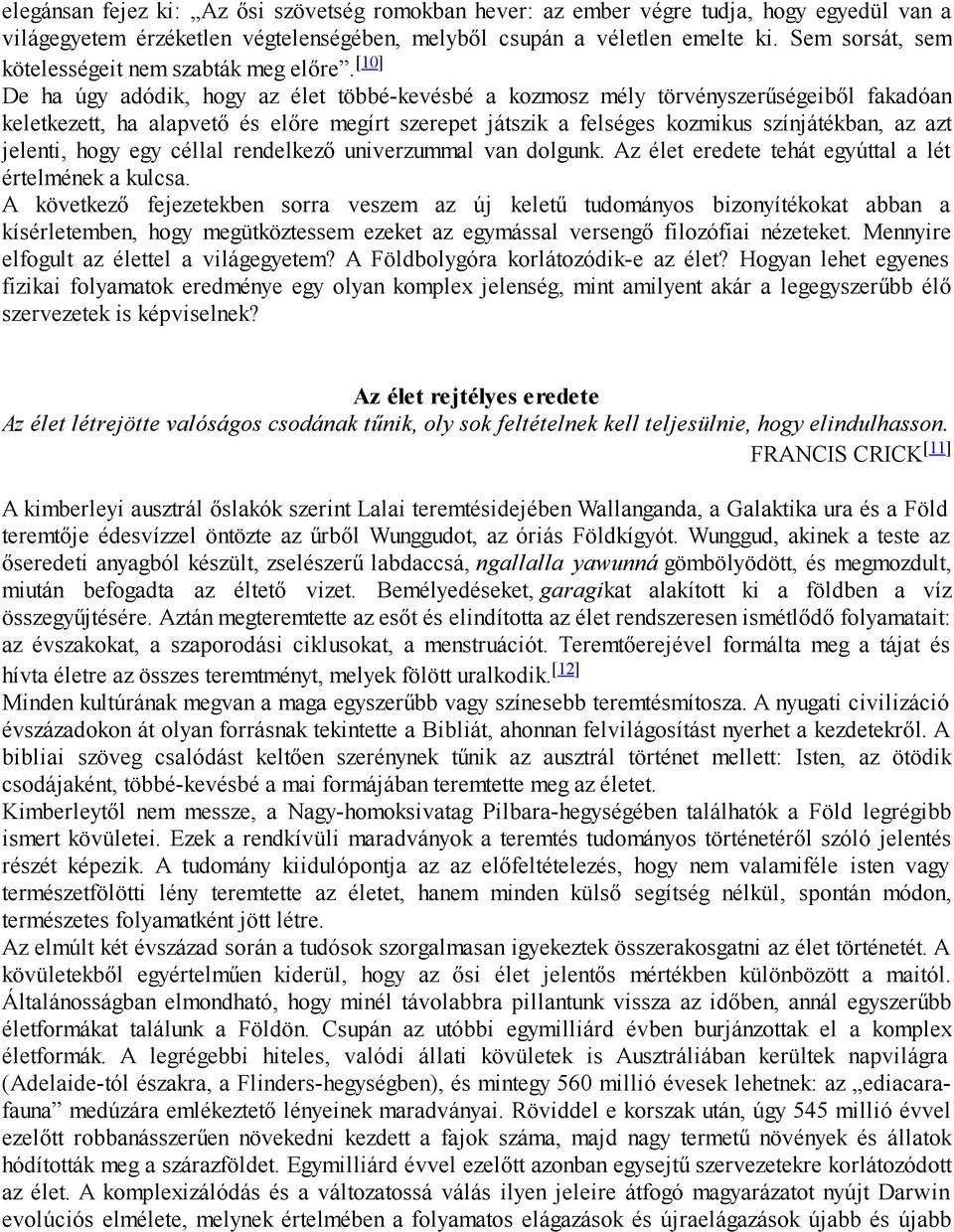 elegánsan fejez ki: „Az ősi szövetség romokban hever: az ember végre tudja, hogy egyedül van a világegyetem érzéketlen végtelenségében, melyből csupán a véletlen emelte ki. Sem sorsát, sem kötelességeit nem szabták meg előre”.[10]
De ha úgy adódik, hogy az élet többé-kevésbé a kozmosz mély törvényszerűségeiből fakadóan keletkezett, ha alapvető és előre megírt szerepet játszik a felséges kozmikus színjátékban, az azt jelenti, hogy egy céllal rendelkező univerzummal van dolgunk. Az élet eredete tehát egyúttal a lét értelmének a kulcsa.
A következő fejezetekben sorra veszem az új keletű tudományos bizonyítékokat abban a kísérletemben, hogy megütköztessem ezeket az egymással versengő filozófiai nézeteket. Mennyire elfogult az élettel a világegyetem? A Földbolygóra korlátozódik-e az élet? Hogyan lehet egyenes fizikai folyamatok eredménye egy olyan komplex jelenség, mint amilyent akár a legegyszerűbb élő szervezetek is képviselnek?

Az élet rejtélyes eredete
Az élet létrejötte valóságos csodának tűnik, oly sok feltételnek kell teljesülnie, hogy elindulhasson.
FRANCIS CRICK[11]

A kimberleyi ausztrál őslakók szerint Lalai teremtésidejében Wallanganda, a Galaktika ura és a Föld teremtője édesvízzel öntözte az űrből Wunggudot, az óriás Földkígyót. Wunggud, akinek a teste az őseredeti anyagból készült, zselészerű labdaccsá, ngallalla yawunná gömbölyödött, és megmozdult, miután befogadta az éltető vizet. Bemélyedéseket, garagikat alakított ki a földben a víz összegyűjtésére. Aztán megteremtette az esőt és elindította az élet rendszeresen ismétlődő folyamatait: az évszakokat, a szaporodási ciklusokat, a menstruációt. Teremtőerejével formálta meg a tájat és hívta életre az összes teremtményt, melyek fölött uralkodik.[12]
Minden kultúrának megvan a maga egyszerűbb vagy színesebb teremtésmítosza. A nyugati civilizáció évszázadokon át olyan forrásnak tekintette a Bibliát, ahonnan felvilágosítást nyerhet a kezdetekről. A bibliai szöveg csalódást keltően szerénynek tűnik az ausztrál történet mellett: Isten, az ötödik csodájaként, többé-kevésbé a mai formájában teremtette meg az életet.
Kimberleytől nem messze, a Nagy-homoksivatag Pilbara-hegységében találhatók a Föld legrégibb ismert kövületei. Ezek a rendkívüli maradványok a teremtés tudományos történetéről szóló jelentés részét képezik. A tudomány kiindulópontja az az előfeltételezés, hogy nem valamiféle isten vagy természetfölötti lény teremtette az életet, hanem minden külső segítség nélkül, spontán módon, természetes folyamatként jött létre.
Az elmúlt két évszázad során a tudósok szorgalmasan igyekeztek összerakosgatni az élet történetét. A kövületekből egyértelműen kiderül, hogy az ősi élet jelentős mértékben különbözött a maitól. Általánosságban elmondható, hogy minél távolabbra pillantunk vissza az időben, annál egyszerűbb életformákat találunk a Földön. Csupán az utóbbi egymilliárd évben burjánzottak el a komplex életformák. A legrégebbi hiteles, valódi állati kövületek is Ausztráliában kerültek napvilágra (Adelaide-tól északra, a Flinders-hegységben), és mintegy 560 millió évesek lehetnek: az „ediacara-fauna” medúzára emlékeztető lényeinek maradványai. Röviddel e korszak után, úgy 545 millió évvel ezelőtt robbanásszerűen növekedni kezdett a fajok száma, majd nagy termetű növények és állatok hódították meg a szárazföldet. Egymilliárd évvel ezelőtt azonban egysejtű szervezetekre korlátozódott az élet. A komplexizálódás és a változatossá válás ilyen jeleire átfogó magyarázatot nyújt Darwin evolúciós elmélete, melynek értelmében a folyamatos elágazások és újraelágazások újabb és újabb